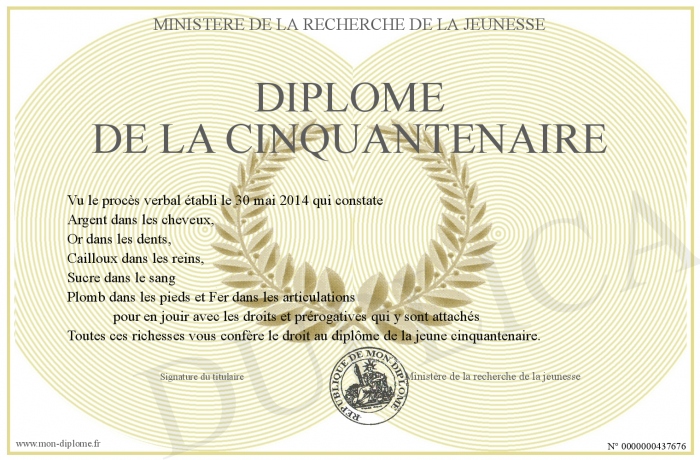 MINISTERE DE LA RECHERCHE DE LA JEUNESSE

DIPLOME
DE LA CINQUANTENAIRE

Vu le procès verbal établi le 30 mai 2014 qui constate
Argent dans les cheveux,
Or dans les dents,
Cailloux dans les reins,
Sucre dans le sang
Plomb dans les pieds et Fer dans les articulations
pour en jouir avec les droits et prérogatives qui y sont attachés
Toutes ces richesses vous confère le droit au diplôme de la jeune cinquantenaire.

Signature du titulaire

REPUBLIQUE DE MON DIPLOME

Ministère de la recherche de la jeunesse

DUPLICA

www.mon-diplome.fr

N° 0000000437676